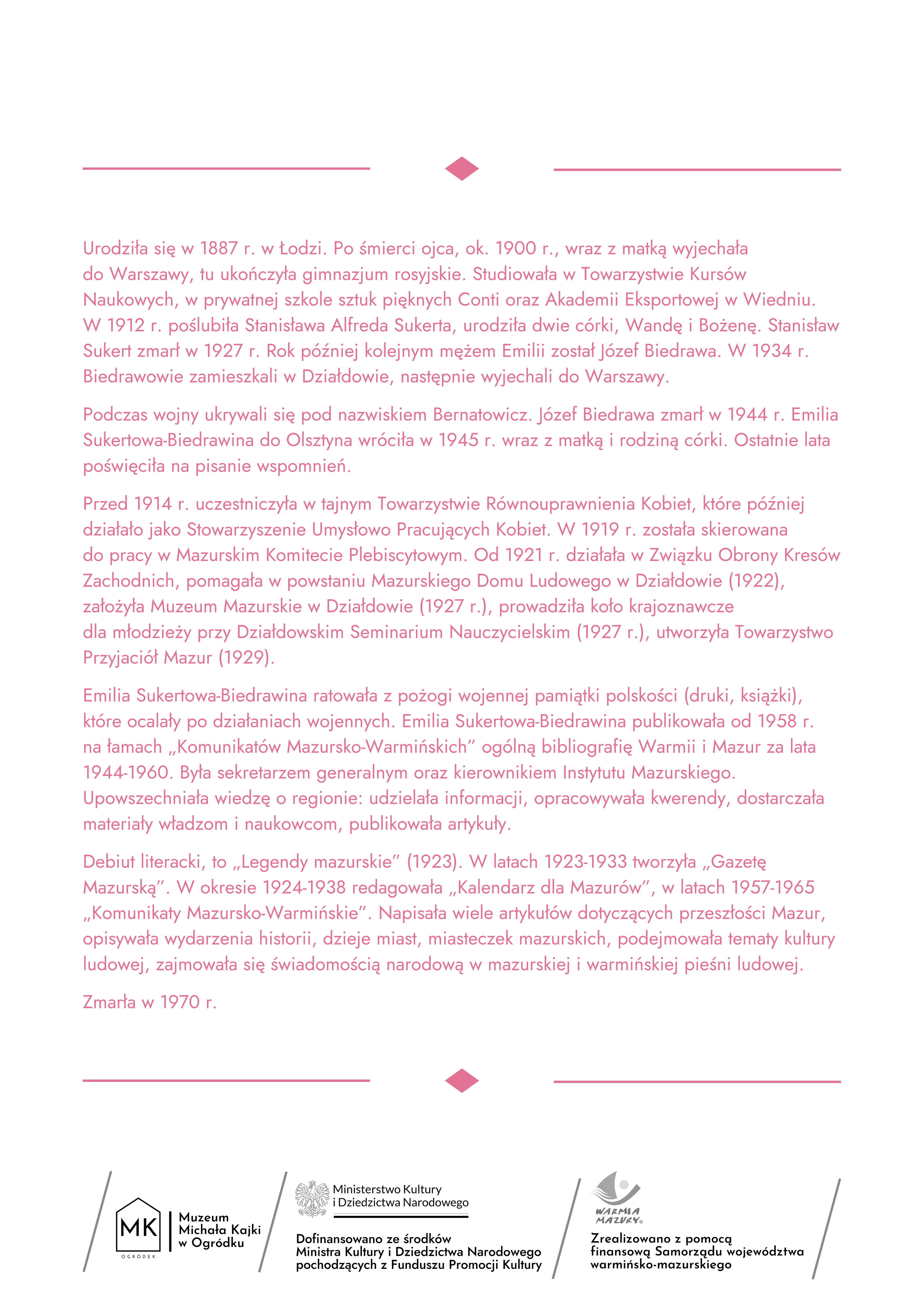 Urodziła się w 1887 r. w Łodzi. Po śmierci ojca, ok. 1900 r., wraz z matką wyjechała do Warszawy, tu ukończyła gimnazjum rosyjskie. Studiowała w Towarzystwie Kursów Naukowych, w prywatnej szkole sztuk pięknych Conti oraz Akademii Eksportowej w Wiedniu. W 1912 r. poślubiła Stanisława Alfreda Sukerta, urodziła dwie córki, Wandę i Bożenę. Stanisław Sukert zmarł w 1927 r. Rok później kolejnym mężem Emilii został Józef Biedrawa. W 1934 r. Biedrawowie zamieszkali w Działdowie, następnie wyjechali do Warszawy.

Podczas wojny ukrywali się pod nazwiskiem Bernatowicz. Józef Biedrawa zmarł w 1944 r. Emilia Sukertowa-Biedrawina do Olsztyna wróciła w 1945 r. wraz z matką i rodziną córki. Ostatnie lata poświęciła na pisanie wspomnień.

Przed 1914 r. uczestniczyła w tajnym Towarzystwie Równouprawnienia Kobiet, które później działało jako Stowarzyszenie Umysłowo Pracujących Kobiet. W 1919 r. została skierowana do pracy w Mazurskim Komitecie Plebiscytowym. Od 1921 r. działała w Związku Obrony Kresów Zachodnich, pomagała w powstaniu Mazurskiego Domu Ludowego w Działdowie (1922), założyła Muzeum Mazurskie w Działdowie (1927 r.), prowadziła koło krajoznawcze dla młodzieży przy Działdowskim Seminarium Nauczycielskim (1927 r.), utworzyła Towarzystwo Przyjaciół Mazur (1929).

Emilia Sukertowa-Biedrawina ratowała z pożogi wojennej pamiątki polskości (druki, książki), które ocalały po działaniach wojennych. Emilia Sukertowa-Biedrawina publikowała od 1958 r. na łamach „Komunikatów Mazursko-Warmińskich" ogólną bibliografię Warmii i Mazur za lata 1944-1960. Była sekretarzem generalnym oraz kierownikiem Instytutu Mazurskiego. Upowszechniała wiedzę o regionie: udzielała informacji, opracowywała kwerendy, dostarczała materiały władzom i naukowcom, publikowała artykuły.

Debiut literacki, to „Legendy mazurskie" (1923). W latach 1923-1933 tworzyła „Gazetę Mazurską". W okresie 1924-1938 redagowała „Kalendarz dla Mazurów", w latach 1957-1965 „Komunikaty Mazursko-Warmińskie". Napisała wiele artykułów dotyczących przeszłości Mazur, opisywała wydarzenia historii, dzieje miast, miasteczek mazurskich, podejmowała tematy kultury ludowej, zajmowała się świadomością narodową w mazurskiej i warmińskiej pieśni ludowej.

Zmarła w 1970 r.

MK OGRÓDEK Muzeum Michała Kajki w Ogródku

Ministerstwo Kultury i Dziedzictwa Narodowego

Dofinansowano ze środków Ministra Kultury i Dziedzictwa Narodowego pochodzących z Funduszu Promocji Kultury

WARMIA MAZURY

Zrealizowano z pomocą finansową Samorządu województwa warmińsko-mazurskiego